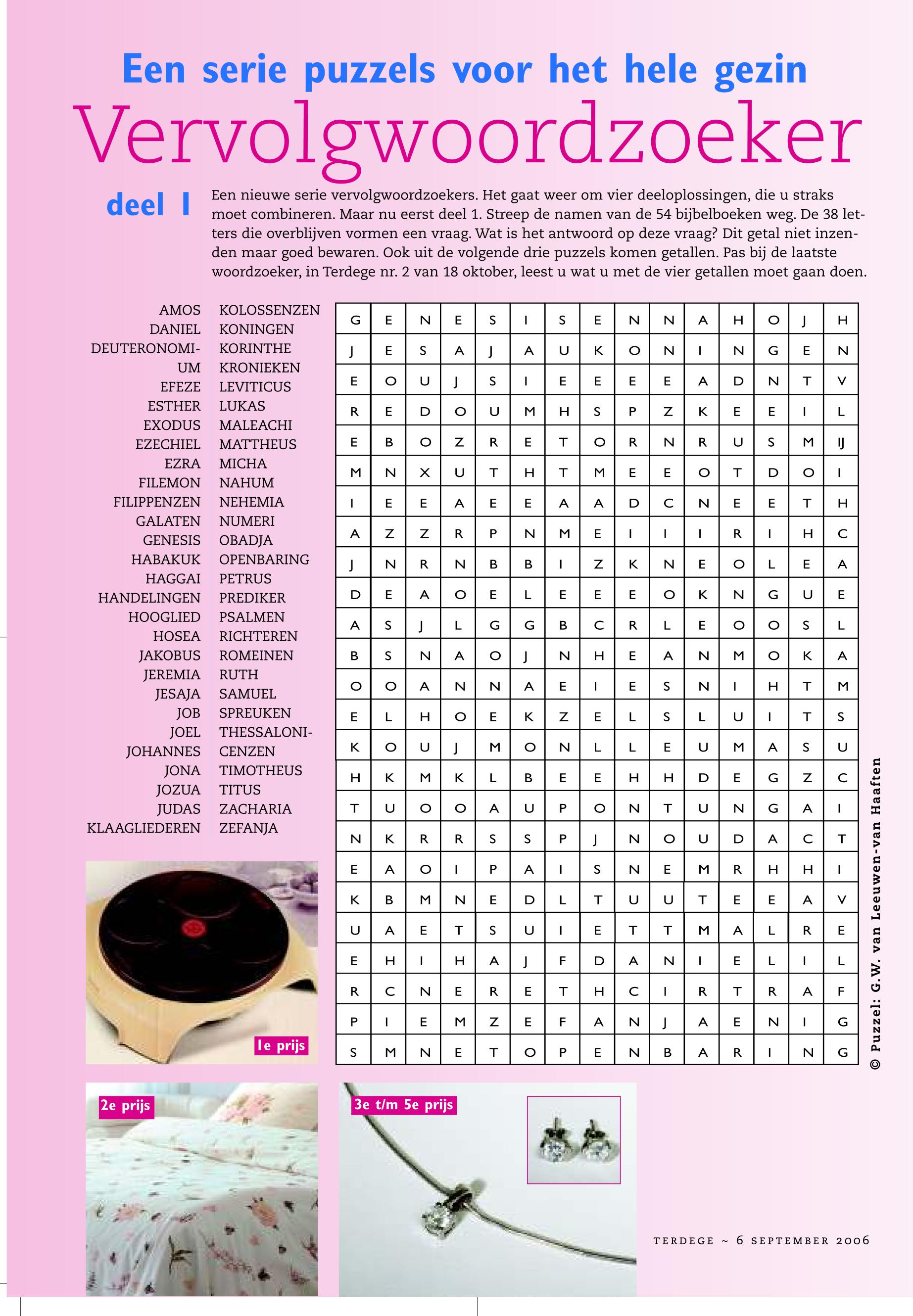 Een serie puzzels voor het hele gezin

Vervolgwoordzoeker

deel 1

Een nieuwe serie vervolgwoordzoekers. Het gaat weer om vier deeloplossingen, die u straks moet combineren. Maar nu eerst deel 1. Streep de namen van de 54 bijbelboeken weg. De 38 letters die overblijven vormen een vraag. Wat is het antwoord op deze vraag? Dit getal niet inzenden maar goed bewaren. Ook uit de volgende drie puzzels komen getallen. Pas bij de laatste woordzoeker, in Terdege nr. 2 van 18 oktober, leest u wat u met de vier getallen moet gaan doen.

AMOS
DANIEL
DEUTERONOMIUM
EFEZE
ESTHER
EXODUS
EZECHIEL
EZRA
FILEMON
FILIPPENZEN
GALATEN
GENESIS
HABAKUK
HAGGAI
HANDELINGEN
HOOGLIED
HOSEA
JAKOBUS
JEREMIA
JESAJA
JOB
JOEL
JOHANNES
JONA
JOZUA
JUDAS
KLAAGLIEDEREN

KOLOSSENZEN
KONINGEN
KORINTHE
KRONIEKEN
LEVITICUS
LUKAS
MALEACHI
MATTHEUS
MICHA
NAHUM
NEHEMIA
NUMERI
OBADJA
OPENBARING
PETRUS
PREDIKER
PSALMEN
RICHTEREN
ROMEINEN
RUTH
SAMUEL
SPREUKEN
THESSALONICENZEN
TIMOTHEUS
TITUS
ZACHARIA
ZEFANJA

| G | E | N | E | S | I | S | E | N | N | A | H | O | J | H |
|---|---|---|---|---|---|---|---|---|---|---|---|---|---|---|
| J | E | S | A | J | A | U | K | O | N | I | N | G | E | N |
| E | O | U | J | S | I | E | E | E | E | A | D | N | T | V |
| R | E | D | O | U | M | H | S | P | Z | K | E | E | I | L |
| E | B | O | Z | R | E | T | O | R | N | R | U | S | M | IJ |
| M | N | X | U | T | H | T | M | E | E | O | T | D | O | I |
| I | E | E | A | E | E | A | A | D | C | N | E | E | T | H |
| A | Z | Z | R | P | N | M | E | I | I | I | R | I | H | C |
| J | N | R | N | B | B | I | Z | K | N | E | O | L | E | A |
| D | E | A | O | E | L | E | E | E | O | K | N | G | U | E |
| A | S | J | L | G | G | B | C | R | L | E | O | O | S | L |
| B | S | N | A | O | J | N | H | E | A | N | M | O | K | A |
| O | O | A | N | N | A | E | I | E | S | N | I | H | T | M |
| E | L | H | O | E | K | Z | E | L | S | L | U | I | T | S |
| K | O | U | J | M | O | N | L | L | E | U | M | A | S | U |
| H | K | M | K | L | B | E | E | H | H | D | E | G | Z | C |
| T | U | O | O | A | U | P | O | N | T | U | N | G | A | I |
| N | K | R | R | S | S | P | J | N | O | U | D | A | C | T |
| E | A | O | I | P | A | I | S | N | E | M | R | H | H | I |
| K | B | M | N | E | D | L | T | U | U | T | E | E | A | V |
| U | A | E | T | S | U | I | E | T | T | M | A | L | R | E |
| E | H | I | H | A | J | F | D | A | N | I | E | L | I | L |
| R | C | N | E | R | E | T | H | C | I | R | T | R | A | F |
| P | I | E | M | Z | E | F | A | N | J | A | E | N | I | G |
| S | M | N | E | T | O | P | E | N | B | A | R | I | N | G |

© Puzzel: G.W. van Leeuwen-van Haaften

1e prijs

2e prijs

3e t/m 5e prijs

TERDEGE ~ 6 SEPTEMBER 2006